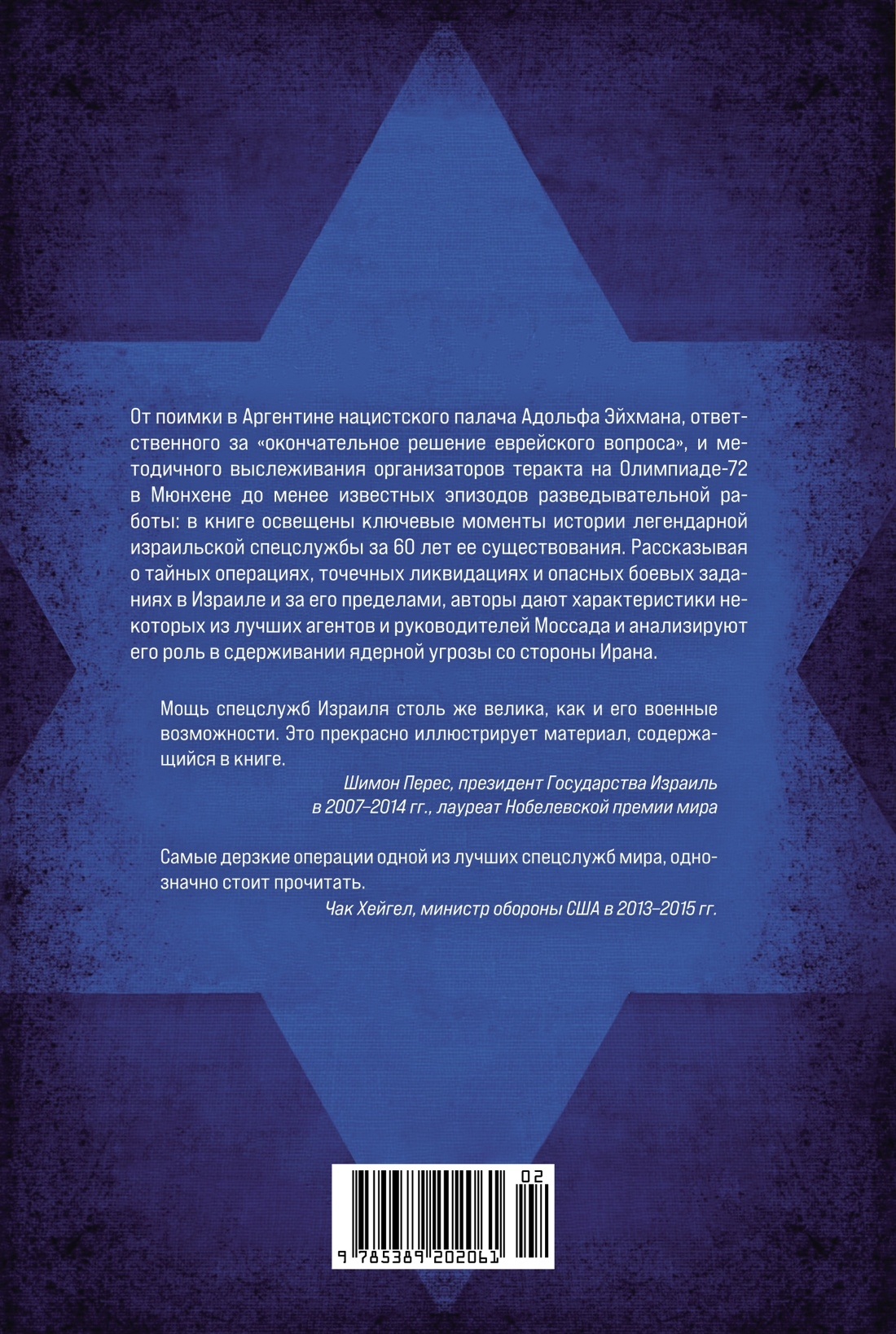 От поимки в Аргентине нацистского палача Адольфа Эйхмана, ответственного за «окончательное решение еврейского вопроса», и методичного выслеживания организаторов теракта на Олимпиаде-72 в Мюнхене до менее известных эпизодов разведывательной работы: в книге освещены ключевые моменты истории легендарной израильской спецслужбы за 60 лет ее существования. Рассказывая о тайных операциях, точечных ликвидациях и опасных боевых заданиях в Израиле и за его пределами, авторы дают характеристики некоторых из лучших агентов и руководителей Моссада и анализируют его роль в сдерживании ядерной угрозы со стороны Ирана.

Мощь спецслужб Израиля столь же велика, как и его военные возможности. Это прекрасно иллюстрирует материал, содержащийся в книге.

Шимон Перес, президент Государства Израиль в 2007–2014 гг., лауреат Нобелевской премии мира

Самые дерзкие операции одной из лучших спецслужб мира, однозначно стоит прочитать.

Чак Хейгел, министр обороны США в 2013–2015 гг.

02

9 785389 202061